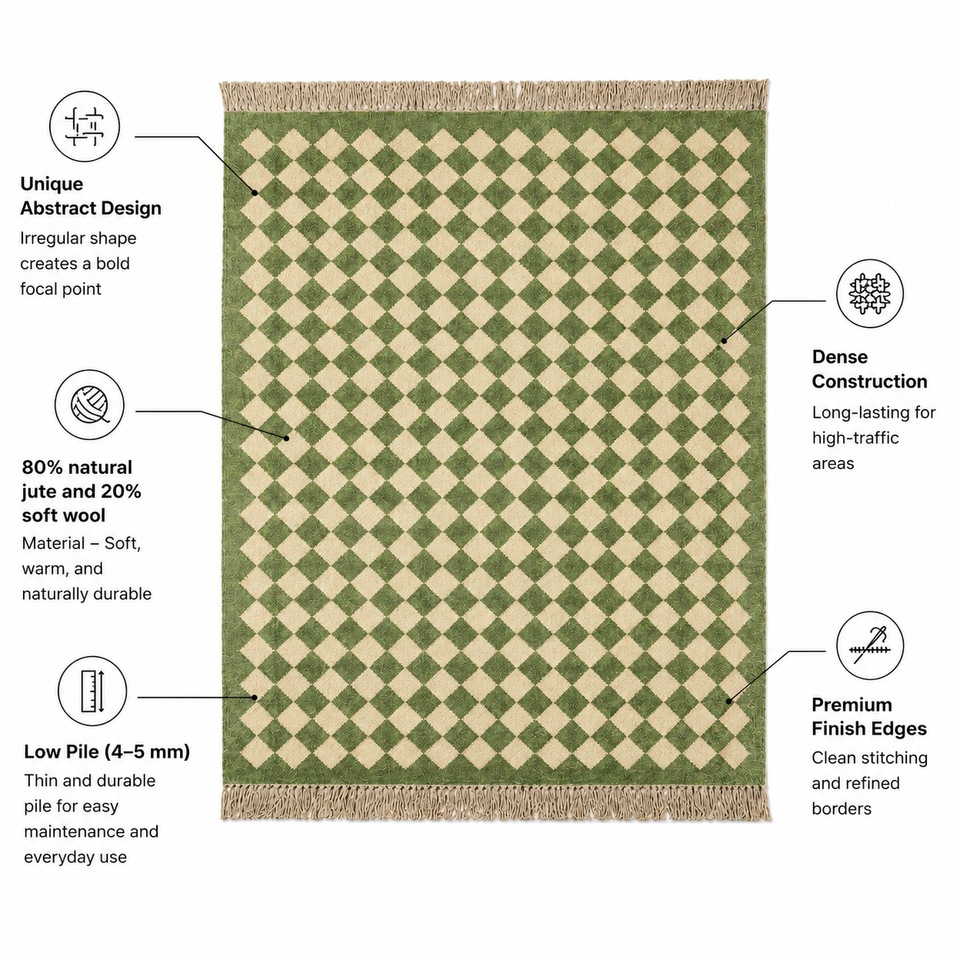 Unique Abstract Design
Irregular shape creates a bold focal point

80% natural jute and 20% soft wool
Material – Soft, warm, and naturally durable

Low Pile (4–5 mm)
Thin and durable pile for easy maintenance and everyday use

Dense Construction
Long-lasting for high-traffic areas

Premium Finish Edges
Clean stitching and refined borders